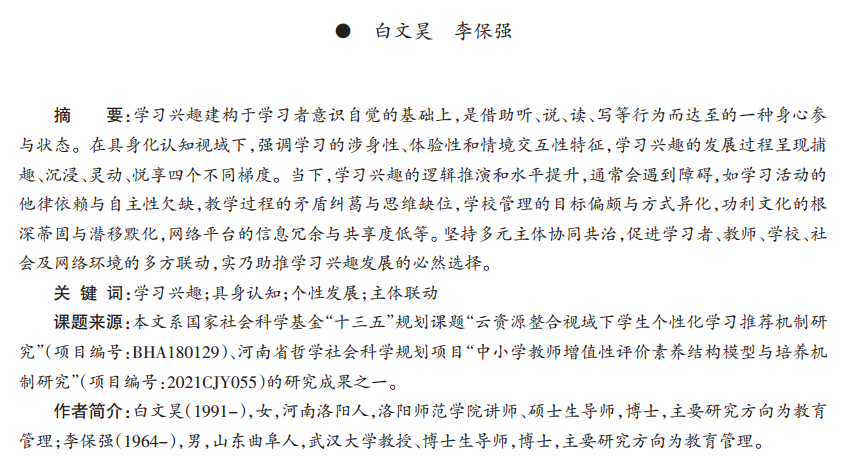 ● 白文昊 李保强

摘 要：学习兴趣建构于学习者意识自觉的基础上，是借助听、说、读、写等行为而达至的一种身心参与状态。在具身化认知视域下，强调学习的涉身性、体验性和情境交互性特征，学习兴趣的发展过程呈现捕趣、沉浸、灵动、悦享四个不同梯度。当下，学习兴趣的逻辑推演和水平提升，通常会遇到障碍，如学习活动的他律依赖与自主性欠缺，教学过程的矛盾纠葛与思维缺位，学校管理的目标偏颇与方式异化，功利文化的根深蒂固与潜移默化，网络平台的信息冗余与共享度低等。坚持多元主体协同共治，促进学习者、教师、学校、社会及网络环境的多方联动，实乃助推学习兴趣发展的必然选择。

关 键 词：学习兴趣；具身认知；个性发展；主体联动

课题来源：本文系国家社会科学基金“十三五”规划课题“云资源整合视域下学生个性化学习推荐机制研究”（项目编号：BHA180129）、河南省哲学社会科学规划项目“中小学教师增值性评价素养结构模型与培养机制研究”（项目编号：2021CJY055）的研究成果之一。

作者简介：白文昊（1991–），女，河南洛阳人，洛阳师范学院讲师、硕士生导师，博士，主要研究方向为教育管理；李保强（1964–），男，山东曲阜人，武汉大学教授、博士生导师，博士，主要研究方向为教育管理。